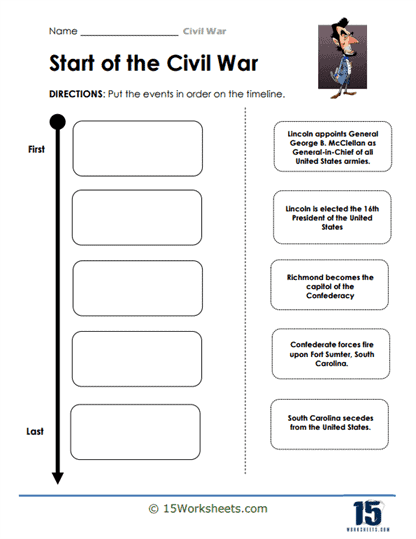 Name ____________________ Civil War

Start of the Civil War

DIRECTIONS: Put the events in order on the timeline.

First

Last

Lincoln appoints General George B. McClellan as General-in-Chief of all United States armies.

Lincoln is elected the 16th President of the United States

Richmond becomes the capitol of the Confederacy

Confederate forces fire upon Fort Sumter, South Carolina.

South Carolina secedes from the United States.

© 15Worksheets.com

15
WORKSHEETS.COM